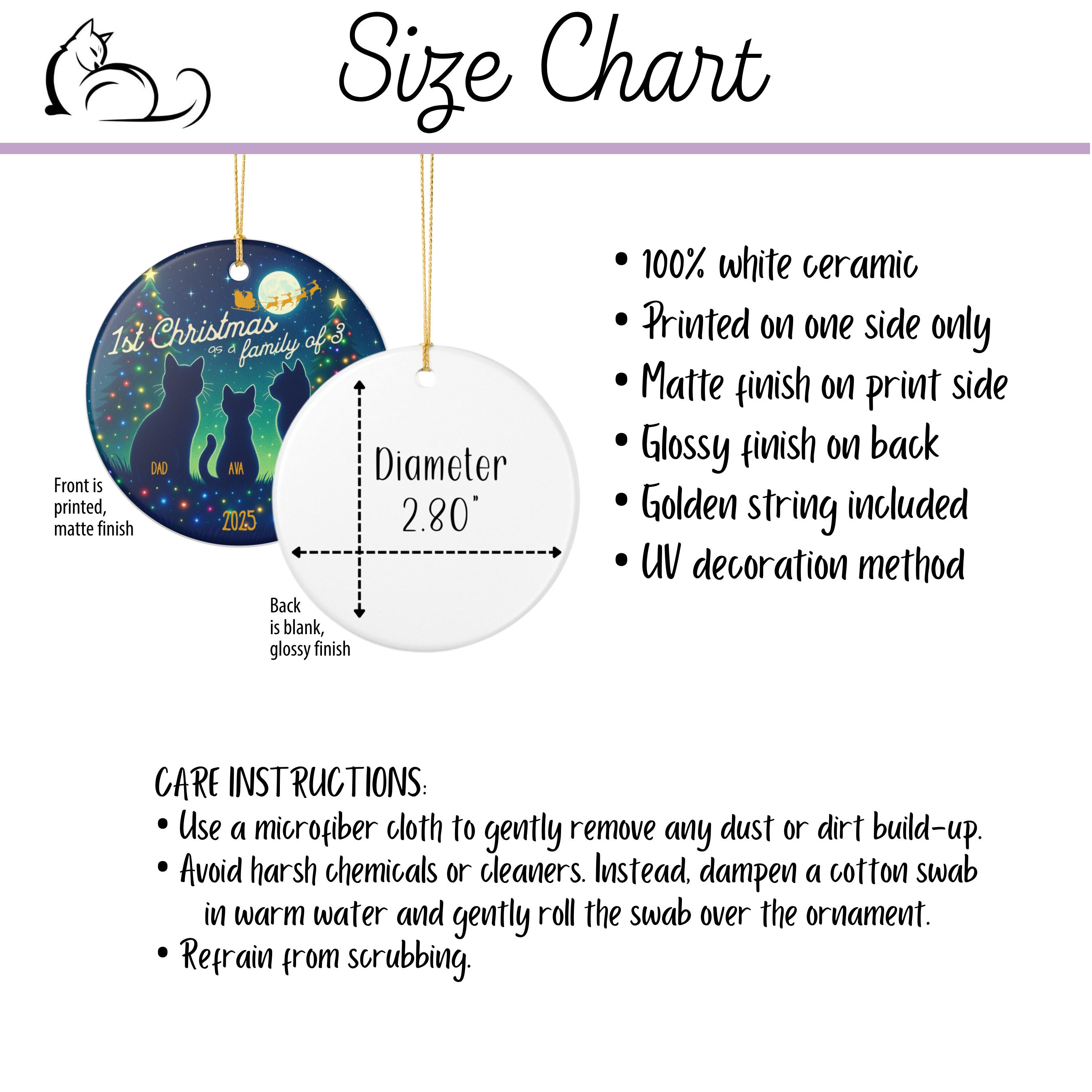 Size Chart

1st Christmas as a family of 3

DAD

AVA

2025

Front is printed, matte finish

Diameter 2.80"

Back is blank, glossy finish

• 100% white ceramic
• Printed on one side only
• Matte finish on print side
• Glossy finish on back
• Golden string included
• UV decoration method

CARE INSTRUCTIONS:
• Use a microfiber cloth to gently remove any dust or dirt build-up.
• Avoid harsh chemicals or cleaners. Instead, dampen a cotton swab in warm water and gently roll the swab over the ornament.
• Refrain from scrubbing.